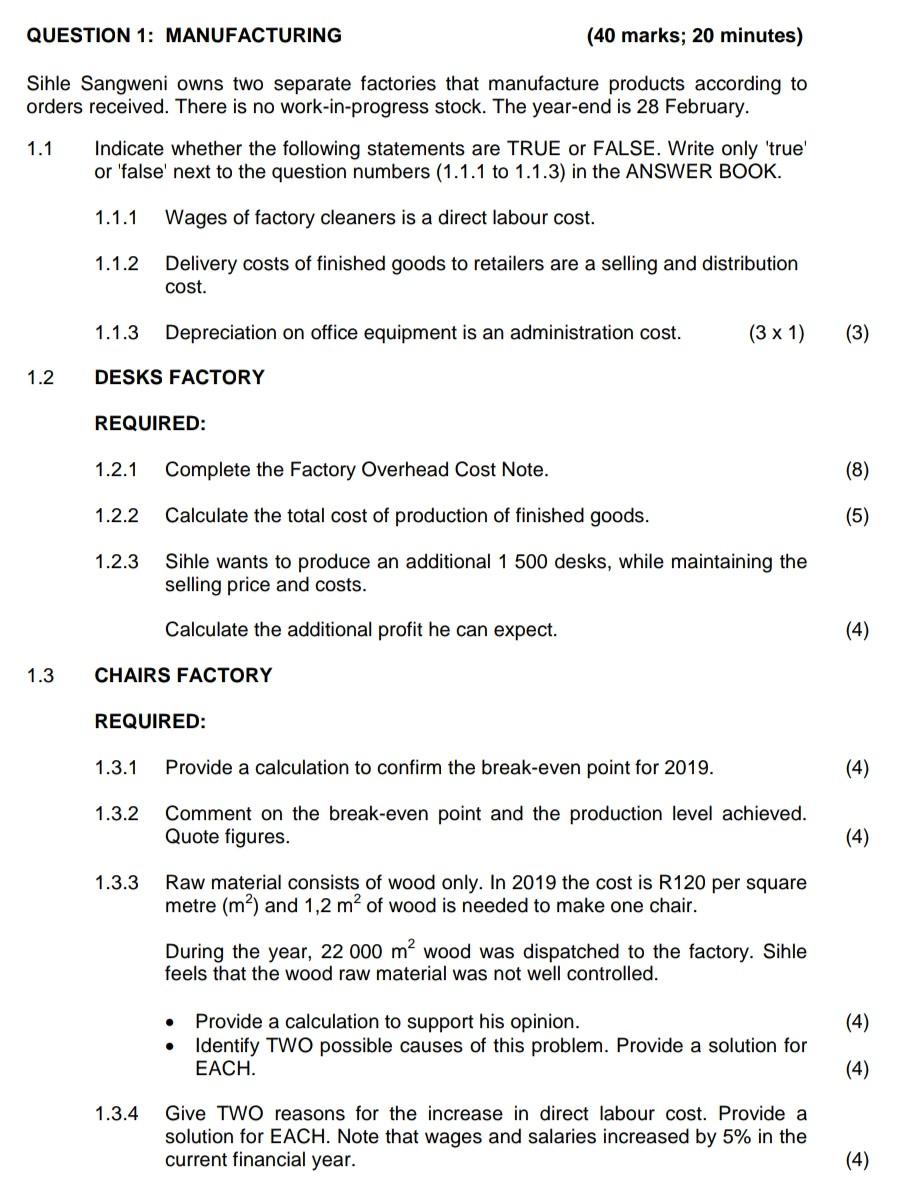 QUESTION 1: MANUFACTURING (40 marks; 20 minutes)

Sihle Sangweni owns two separate factories that manufacture products according to orders received. There is no work-in-progress stock. The year-end is 28 February.

1.1 Indicate whether the following statements are TRUE or FALSE. Write only 'true' or 'false' next to the question numbers (1.1.1 to 1.1.3) in the ANSWER BOOK.

1.1.1 Wages of factory cleaners is a direct labour cost.

1.1.2 Delivery costs of finished goods to retailers are a selling and distribution cost.

1.1.3 Depreciation on office equipment is an administration cost. (3 x 1) (3)

1.2 DESKS FACTORY

REQUIRED:

1.2.1 Complete the Factory Overhead Cost Note. (8)

1.2.2 Calculate the total cost of production of finished goods. (5)

1.2.3 Sihle wants to produce an additional 1 500 desks, while maintaining the selling price and costs.

Calculate the additional profit he can expect. (4)

1.3 CHAIRS FACTORY

REQUIRED:

1.3.1 Provide a calculation to confirm the break-even point for 2019. (4)

1.3.2 Comment on the break-even point and the production level achieved. Quote figures. (4)

1.3.3 Raw material consists of wood only. In 2019 the cost is R120 per square metre ($m^2$) and 1,2 $m^2$ of wood is needed to make one chair.

During the year, 22 000 $m^2$ wood was dispatched to the factory. Sihle feels that the wood raw material was not well controlled.

• Provide a calculation to support his opinion. (4)
• Identify TWO possible causes of this problem. Provide a solution for EACH. (4)

1.3.4 Give TWO reasons for the increase in direct labour cost. Provide a solution for EACH. Note that wages and salaries increased by 5% in the current financial year. (4)